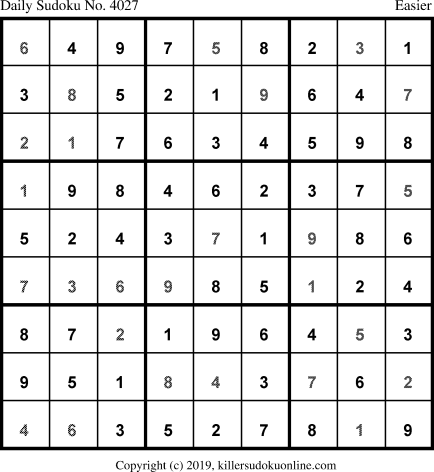 Daily Sudoku No. 4027
Easier

| 6 | 4 | 9 | 7 | 5 | 8 | 2 | 3 | 1 |
|---|---|---|---|---|---|---|---|---|
| 3 | 8 | 5 | 2 | 1 | 9 | 6 | 4 | 7 |
| 2 | 1 | 7 | 6 | 3 | 4 | 5 | 9 | 8 |
| 1 | 9 | 8 | 4 | 6 | 2 | 3 | 7 | 5 |
| 5 | 2 | 4 | 3 | 7 | 1 | 9 | 8 | 6 |
| 7 | 3 | 6 | 9 | 8 | 5 | 1 | 2 | 4 |
| 8 | 7 | 2 | 1 | 9 | 6 | 4 | 5 | 3 |
| 9 | 5 | 1 | 8 | 4 | 3 | 7 | 6 | 2 |
| 4 | 6 | 3 | 5 | 2 | 7 | 8 | 1 | 9 |

Copyright (c) 2019, killersudokuonline.com